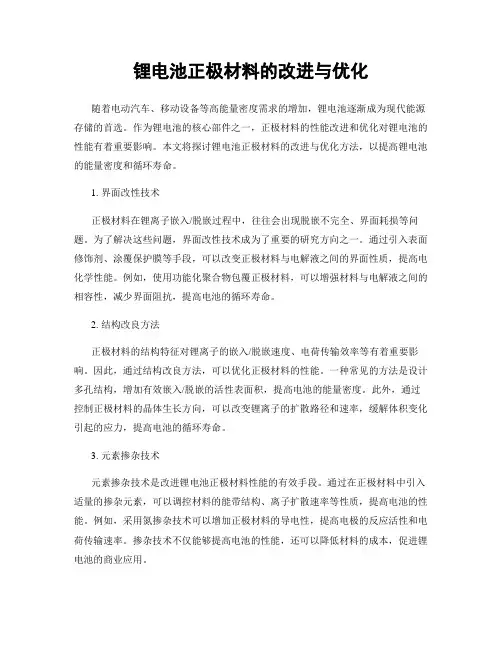 锂电池正极材料的改进与优化

随着电动汽车、移动设备等高能量密度需求的增加，锂电池逐渐成为现代能源存储的首选。作为锂电池的核心部件之一，正极材料的性能改进和优化对锂电池的性能有着重要影响。本文将探讨锂电池正极材料的改进与优化方法，以提高锂电池的能量密度和循环寿命。

1. 界面改性技术

正极材料在锂离子嵌入/脱嵌过程中，往往会出现脱嵌不完全、界面耗损等问题。为了解决这些问题，界面改性技术成为了重要的研究方向之一。通过引入表面修饰剂、涂覆保护膜等手段，可以改变正极材料与电解液之间的界面性质，提高电化学性能。例如，使用功能化聚合物包覆正极材料，可以增强材料与电解液之间的相容性，减少界面阻抗，提高电池的循环寿命。

2. 结构改良方法

正极材料的结构特征对锂离子的嵌入/脱嵌速度、电荷传输效率等有着重要影响。因此，通过结构改良方法，可以优化正极材料的性能。一种常见的方法是设计多孔结构，增加有效嵌入/脱嵌的活性表面积，提高电池的能量密度。此外，通过控制正极材料的晶体生长方向，可以改变锂离子的扩散路径和速率，缓解体积变化引起的应力，提高电池的循环寿命。

3. 元素掺杂技术

元素掺杂技术是改进锂电池正极材料性能的有效手段。通过在正极材料中引入适量的掺杂元素，可以调控材料的能带结构、离子扩散速率等性质，提高电池的性能。例如，采用氮掺杂技术可以增加正极材料的导电性，提高电极的反应活性和电荷传输速率。掺杂技术不仅能够提高电池的性能，还可以降低材料的成本，促进锂电池的商业应用。